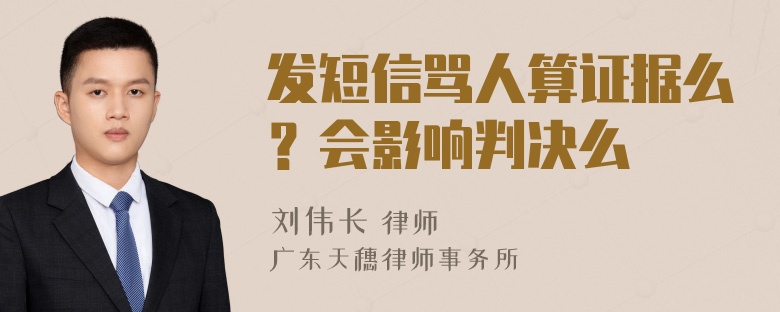 发短信骂人算证据么？会影响判决么

刘伟长 律师
广东天穗律师事务所